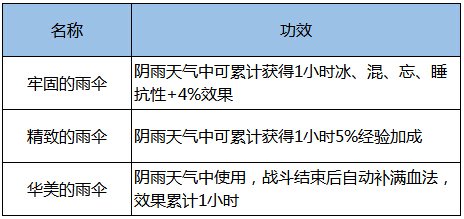 | 名称 | 功效 |
|---|---|
| 牢固的雨伞 | 阴雨天气中可累计获得1小时冰、混、忘、睡抗性+4%效果 |
| 精致的雨伞 | 阴雨天气中可累计获得1小时5%经验加成 |
| 华美的雨伞 | 阴雨天气中使用，战斗结束后自动补满血法，效果累计1小时 |